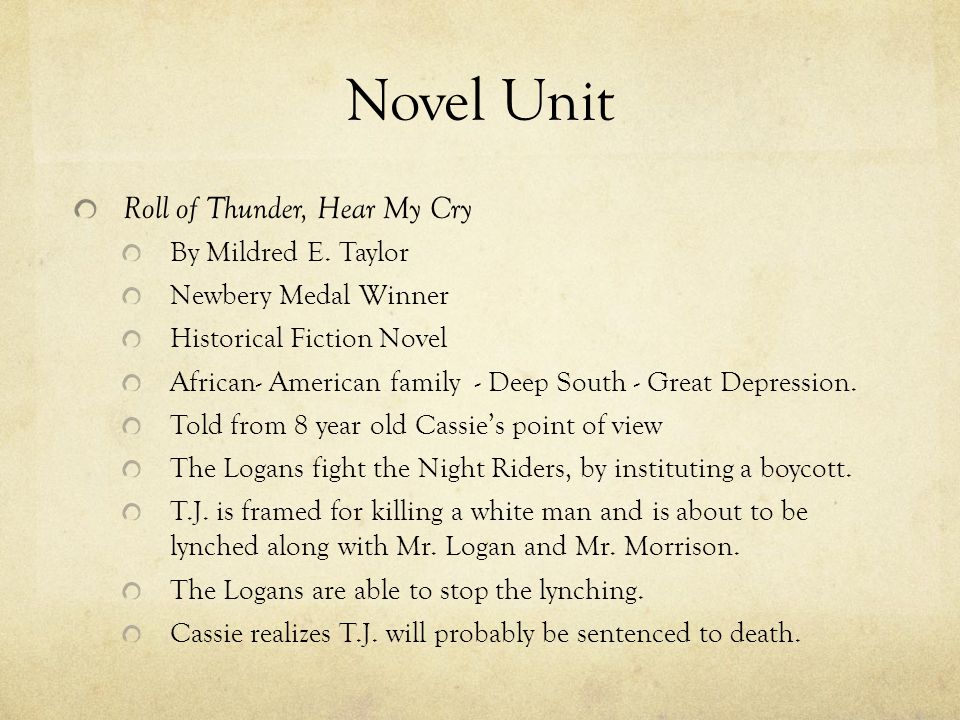 Novel Unit

Roll of Thunder, Hear My Cry

By Mildred E. Taylor

Newbery Medal Winner

Historical Fiction Novel

African- American family - Deep South - Great Depression.

Told from 8 year old Cassie's point of view

The Logans fight the Night Riders, by instituting a boycott.

T.J. is framed for killing a white man and is about to be lynched along with Mr. Logan and Mr. Morrison.

The Logans are able to stop the lynching.

Cassie realizes T.J. will probably be sentenced to death.